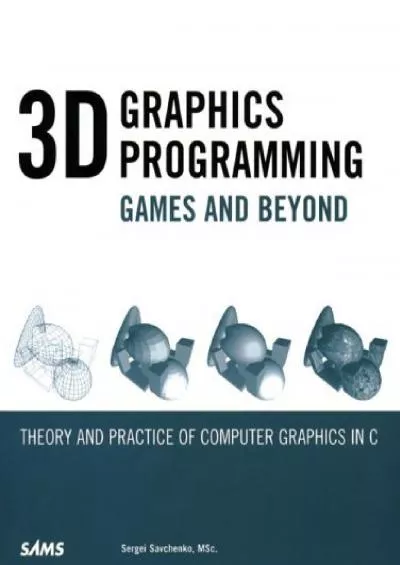 3D GRAPHICS PROGRAMMING

GAMES AND BEYOND

THEORY AND PRACTICE OF COMPUTER GRAPHICS IN C

SAMS

Sergei Savchenko, MSc.